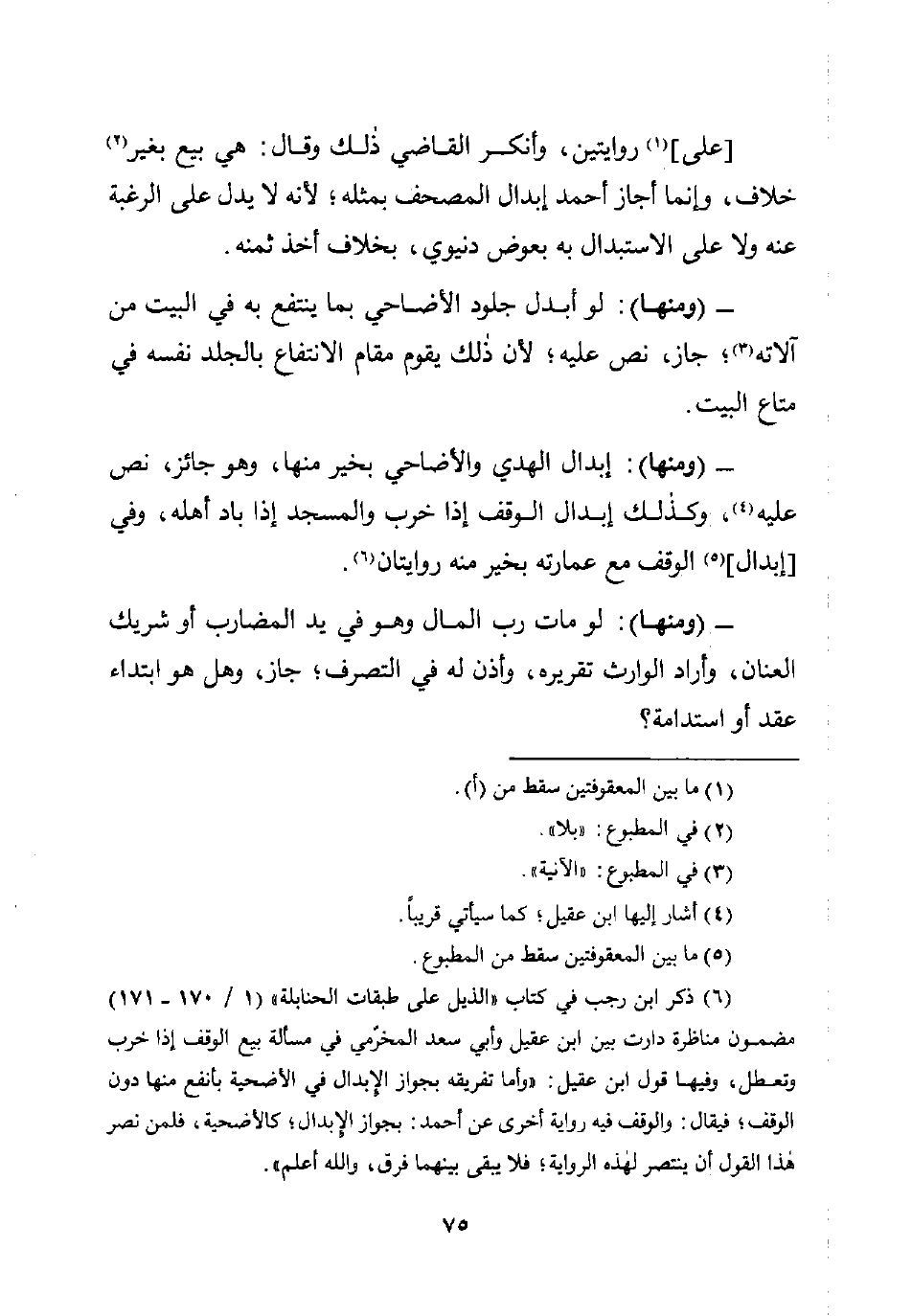 [على]$^{(١)}$ روايتين، وأنكر القاضي ذٰلك وقال: هي بيع بغير$^{(٢)}$ خلاف، وإنما أجاز أحمد إبدال المصحف بمثله؛ لأنه لا يدل على الرغبة عنه ولا على الاستبدال به بعوض دنيوي، بخلاف أخذ ثمنه.

ـ (ومنها): لو أبدل جلود الأضاحي بما ينتفع به في البيت من آلاته$^{(٣)}$؛ جاز، نص عليه؛ لأن ذٰلك يقوم مقام الانتفاع بالجلد نفسه في متاع البيت.

ـ (ومنها): إبدال الهدي والأضاحي بخير منها، وهو جائز، نص عليه$^{(٤)}$، وكذٰلك إبدال الوقف إذا خرب والمسجد إذا باد أهله، وفي [إبدال]$^{(٥)}$ الوقف مع عمارته بخير منه روايتان$^{(٦)}$.

ـ (ومنها): لو مات رب المال وهو في يد المضارب أو شريك العنان، وأراد الوارث تقريره، وأذن له في التصرف؛ جاز، وهل هو ابتداء عقد أو استدامة؟

(١) ما بين المعقوفتين سقط من (أ).
(٢) في المطبوع: «بلا».
(٣) في المطبوع: «الآنية».
(٤) أشار إليها ابن عقيل؛ كما سيأتي قريباً.
(٥) ما بين المعقوفتين سقط من المطبوع.
(٦) ذكر ابن رجب في كتاب «الذيل على طبقات الحنابلة» (١ / ١٧٠ ـ ١٧١) مضمون مناظرة دارت بين ابن عقيل وأبي سعد المخرّمي في مسألة بيع الوقف إذا خرب وتعطل، وفيها قول ابن عقيل: «وأما تفريقه بجواز الإبدال في الأضحية بأنفع منها دون الوقف؛ فيقال: والوقف فيه رواية أخرى عن أحمد: بجواز الإبدال؛ كالأضحية، فلمن نصر هٰذا القول أن ينتصر لهٰذه الرواية؛ فلا يبقى بينهما فرق، والله أعلم».

٧٥